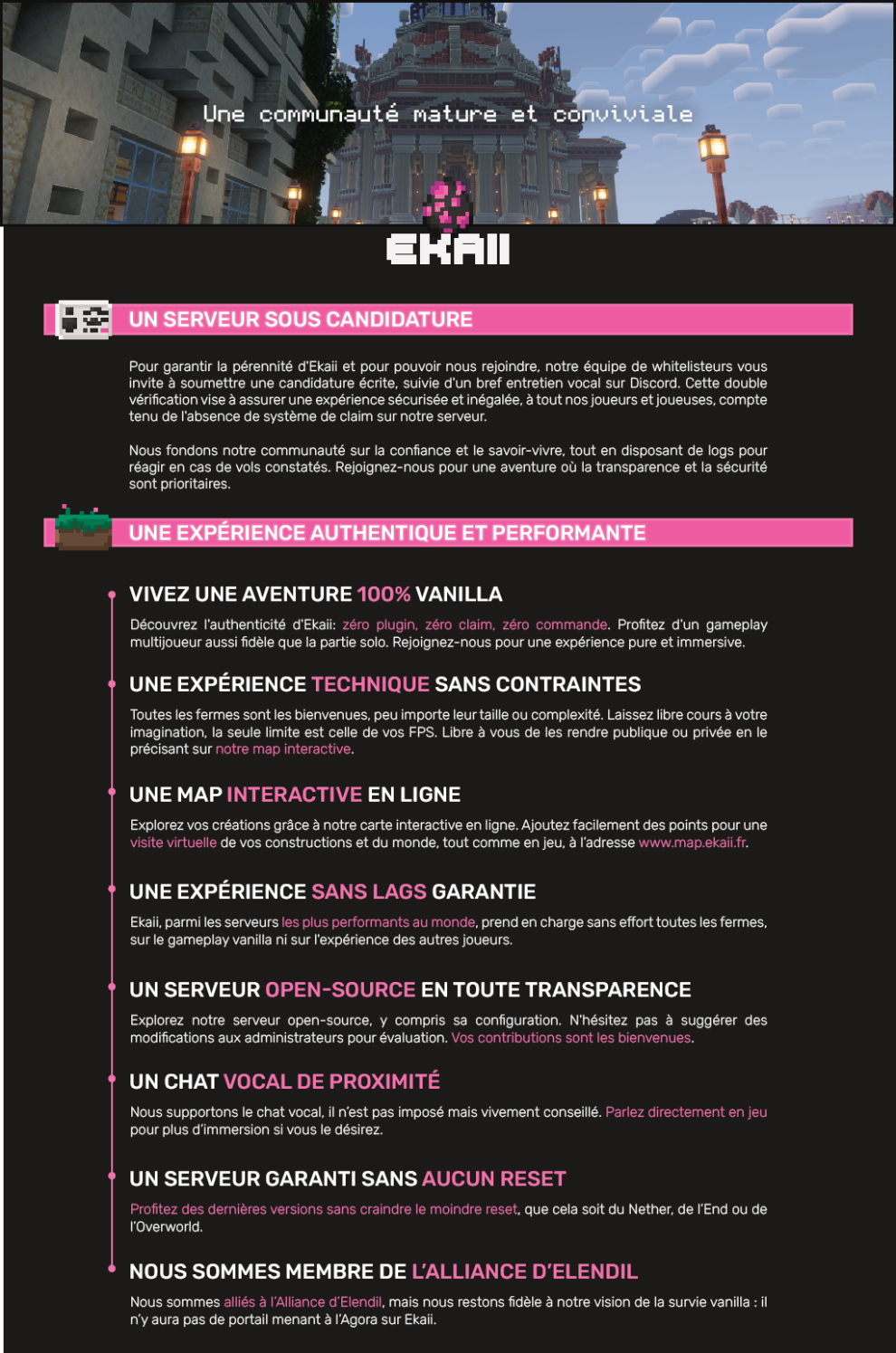 Une communauté mature et conviviale

EKAII

UN SERVEUR SOUS CANDIDATURE

Pour garantir la pérennité d'Ekaii et pour pouvoir nous rejoindre, notre équipe de whitelisteurs vous invite à soumettre une candidature écrite, suivie d'un bref entretien vocal sur Discord. Cette double vérification vise à assurer une expérience sécurisée et inégalée, à tout nos joueurs et joueuses, compte tenu de l'absence de système de claim sur notre serveur.

Nous fondons notre communauté sur la confiance et le savoir-vivre, tout en disposant de logs pour réagir en cas de vols constatés. Rejoignez-nous pour une aventure où la transparence et la sécurité sont prioritaires.

UNE EXPÉRIENCE AUTHENTIQUE ET PERFORMANTE

VIVEZ UNE AVENTURE 100% VANILLA

Découvrez l'authenticité d'Ekaii: zéro plugin, zéro claim, zéro commande. Profitez d'un gameplay multijoueur aussi fidèle que la partie solo. Rejoignez-nous pour une expérience pure et immersive.

UNE EXPÉRIENCE TECHNIQUE SANS CONTRAINTES

Toutes les fermes sont les bienvenues, peu importe leur taille ou complexité. Laissez libre cours à votre imagination, la seule limite est celle de vos FPS. Libre à vous de les rendre publique ou privée en le précisant sur notre map interactive.

UNE MAP INTERACTIVE EN LIGNE

Explorez vos créations grâce à notre carte interactive en ligne. Ajoutez facilement des points pour une visite virtuelle de vos constructions et du monde, tout comme en jeu, à l'adresse www.map.ekaii.fr.

UNE EXPÉRIENCE SANS LAGS GARANTIE

Ekaii, parmi les serveurs les plus performants au monde, prend en charge sans effort toutes les fermes, sur le gameplay vanilla ni sur l'expérience des autres joueurs.

UN SERVEUR OPEN-SOURCE EN TOUTE TRANSPARENCE

Explorez notre serveur open-source, y compris sa configuration. N'hésitez pas à suggérer des modifications aux administrateurs pour évaluation. Vos contributions sont les bienvenues.

UN CHAT VOCAL DE PROXIMITÉ

Nous supportons le chat vocal, il n'est pas imposé mais vivement conseillé. Parlez directement en jeu pour plus d'immersion si vous le désirez.

UN SERVEUR GARANTI SANS AUCUN RESET

Profitez des dernières versions sans craindre le moindre reset, que cela soit du Nether, de l'End ou de l'Overworld.

NOUS SOMMES MEMBRE DE L'ALLIANCE D'ELENDIL

Nous sommes alliés à l'Alliance d'Elendil, mais nous restons fidèle à notre vision de la survie vanilla : il n'y aura pas de portail menant à l'Agora sur Ekaii.